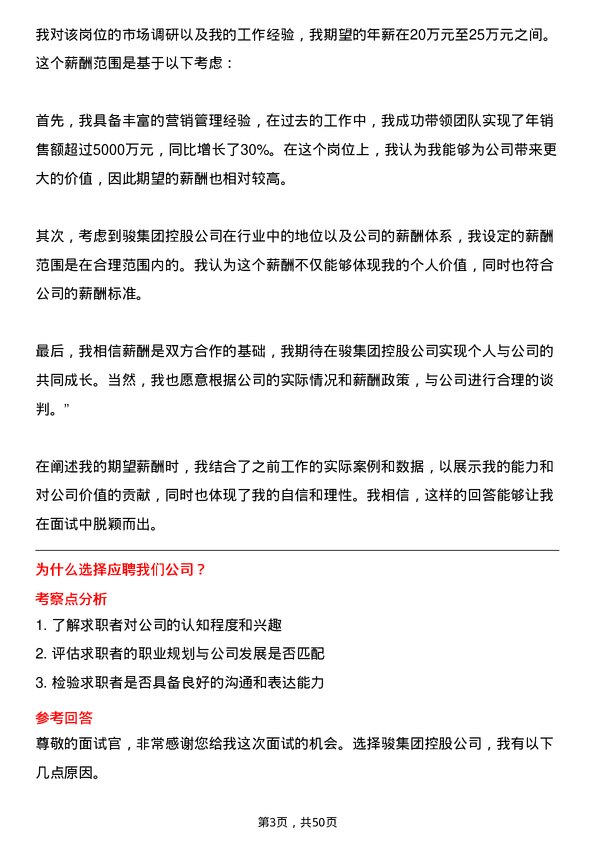 我对该岗位的市场调研以及我的工作经验，我期望的年薪在20万元至25万元之间。这个薪酬范围是基于以下考虑：

首先，我具备丰富的营销管理经验，在过去的工作中，我成功带领团队实现了年销售额超过5000万元，同比增长了30%。在这个岗位上，我认为我能够为公司带来更大的价值，因此期望的薪酬也相对较高。

其次，考虑到骏集团控股公司在行业中的地位以及公司的薪酬体系，我设定的薪酬范围是在合理范围内的。我认为这个薪酬不仅能够体现我的个人价值，同时也符合公司的薪酬标准。

最后，我相信薪酬是双方合作的基础，我期待在骏集团控股公司实现个人与公司的共同成长。当然，我也愿意根据公司的实际情况和薪酬政策，与公司进行合理的谈判。”

在阐述我的期望薪酬时，我结合了之前工作的实际案例和数据，以展示我的能力和对公司价值的贡献，同时也体现了我的自信和理性。我相信，这样的回答能够让我在面试中脱颖而出。

为什么选择应聘我们公司？

考察点分析

1. 了解求职者对公司的认知程度和兴趣

2. 评估求职者的职业规划与公司发展是否匹配

3. 检验求职者是否具备良好的沟通和表达能力

参考回答

尊敬的面试官，非常感谢您给我这次面试的机会。选择骏集团控股公司，我有以下几点原因。

第3页，共50页